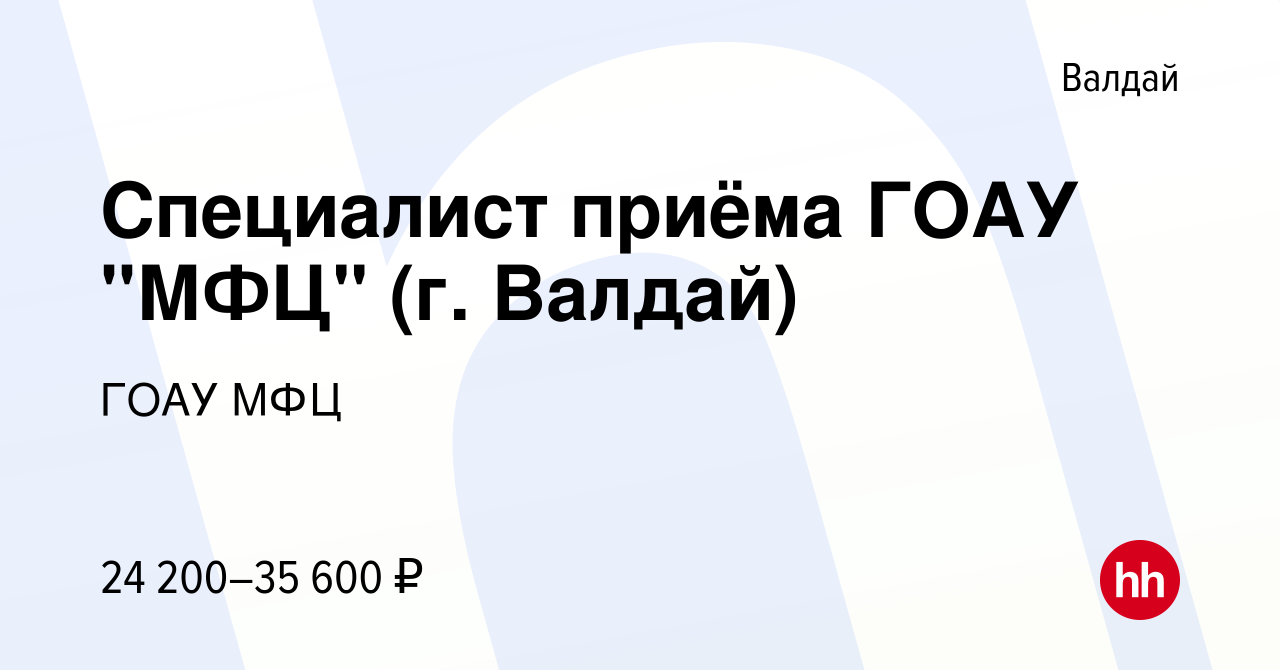 Валдай

Специалист приёма ГОАУ "МФЦ" (г. Валдай)

ГОАУ МФЦ

24 200–35 600 ₽

hh